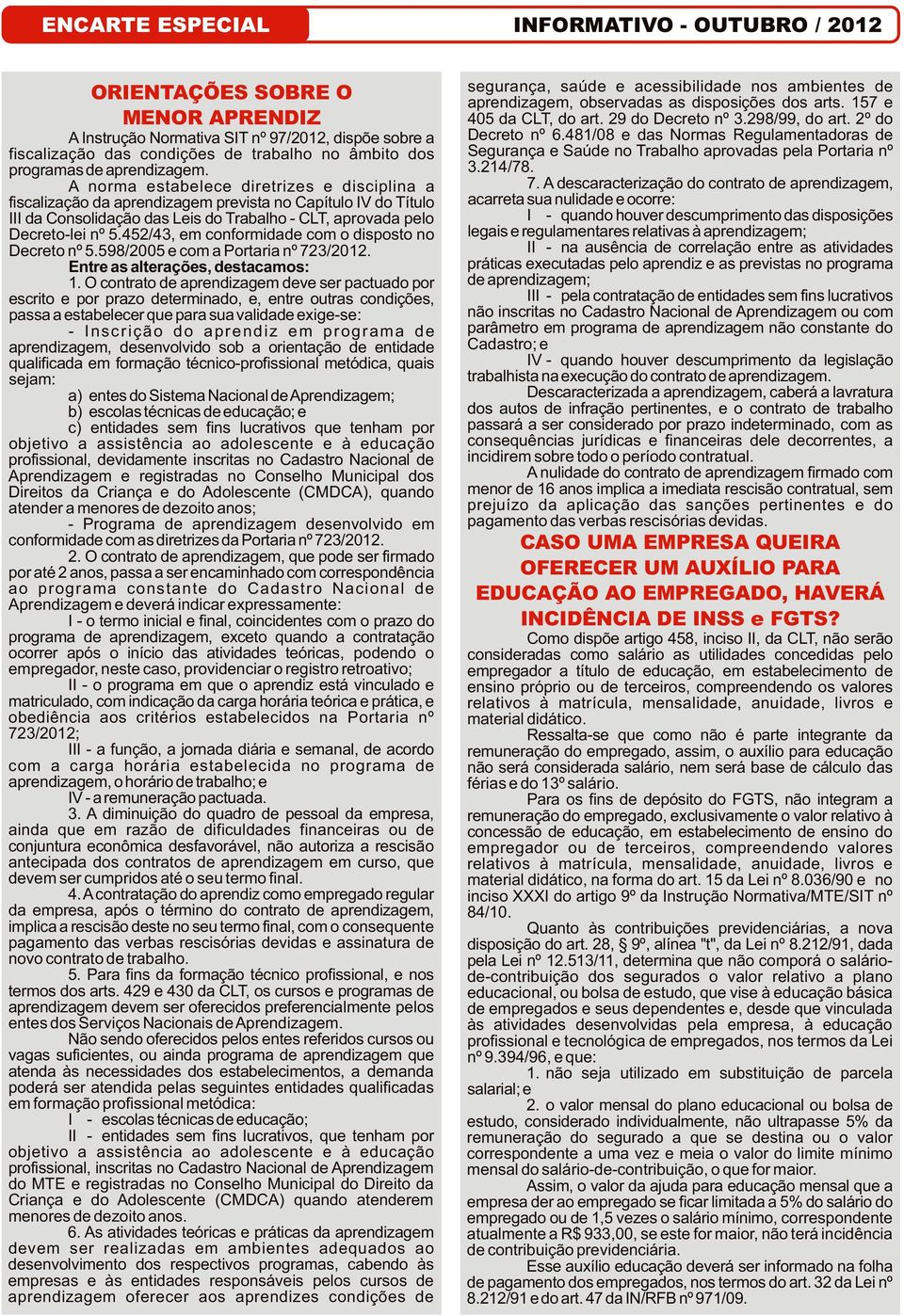 ENCARTE ESPECIAL

INFORMATIVO - OUTUBRO / 2012

ORIENTAÇÕES SOBRE O MENOR APRENDIZ

A Instrução Normativa SIT nº 97/2012, dispõe sobre a fiscalização das condições de trabalho no âmbito dos programas de aprendizagem.

A norma estabelece diretrizes e disciplina a fiscalização da aprendizagem prevista no Capítulo IV do Título III da Consolidação das Leis do Trabalho - CLT, aprovada pelo Decreto-lei nº 5.452/43, em conformidade com o disposto no Decreto nº 5.598/2005 e com a Portaria nº 723/2012.

Entre as alterações, destacamos:

1. O contrato de aprendizagem deve ser pactuado por escrito e por prazo determinado, e, entre outras condições, passa a estabelecer que para sua validade exige-se:

- Inscrição do aprendiz em programa de aprendizagem, desenvolvido sob a orientação de entidade qualificada em formação técnico-profissional metódica, quais sejam:

a) entes do Sistema Nacional de Aprendizagem;

b) escolas técnicas de educação; e

c) entidades sem fins lucrativos que tenham por objetivo a assistência ao adolescente e à educação profissional, devidamente inscritas no Cadastro Nacional de Aprendizagem e registradas no Conselho Municipal dos Direitos da Criança e do Adolescente (CMDCA), quando atender a menores de dezoito anos;

- Programa de aprendizagem desenvolvido em conformidade com as diretrizes da Portaria nº 723/2012.

2. O contrato de aprendizagem, que pode ser firmado por até 2 anos, passa a ser encaminhado com correspondência ao programa constante do Cadastro Nacional de Aprendizagem e deverá indicar expressamente:

I - o termo inicial e final, coincidentes com o prazo do programa de aprendizagem, exceto quando a contratação ocorrer após o início das atividades teóricas, podendo o empregador, neste caso, providenciar o registro retroativo;

II - o programa em que o aprendiz está vinculado e matriculado, com indicação da carga horária teórica e prática, e obediência aos critérios estabelecidos na Portaria nº 723/2012;

III - a função, a jornada diária e semanal, de acordo com a carga horária estabelecida no programa de aprendizagem, o horário de trabalho; e

IV - a remuneração pactuada.

3. A diminuição do quadro de pessoal da empresa, ainda que em razão de dificuldades financeiras ou de conjuntura econômica desfavorável, não autoriza a rescisão antecipada dos contratos de aprendizagem em curso, que devem ser cumpridos até o seu termo final.

4. A contratação do aprendiz como empregado regular da empresa, após o término do contrato de aprendizagem, implica a rescisão deste no seu termo final, com o consequente pagamento das verbas rescisórias devidas e assinatura de novo contrato de trabalho.

5. Para fins da formação técnico profissional, e nos termos dos arts. 429 e 430 da CLT, os cursos e programas de aprendizagem devem ser oferecidos preferencialmente pelos entes dos Serviços Nacionais de Aprendizagem.

Não sendo oferecidos pelos entes referidos cursos ou vagas suficientes, ou ainda programa de aprendizagem que atenda às necessidades dos estabelecimentos, a demanda poderá ser atendida pelas seguintes entidades qualificadas em formação profissional metódica:

I - escolas técnicas de educação;

II - entidades sem fins lucrativos, que tenham por objetivo a assistência ao adolescente e à educação profissional, inscritas no Cadastro Nacional de Aprendizagem do MTE e registradas no Conselho Municipal do Direito da Criança e do Adolescente (CMDCA) quando atenderem menores de dezoito anos.

6. As atividades teóricas e práticas da aprendizagem devem ser realizadas em ambientes adequados ao desenvolvimento dos respectivos programas, cabendo às empresas e às entidades responsáveis pelos cursos de aprendizagem oferecer aos aprendizes condições de segurança, saúde e acessibilidade nos ambientes de aprendizagem, observadas as disposições dos arts. 157 e 405 da CLT, do art. 29 do Decreto nº 3.298/99, do art. 2º do Decreto nº 6.481/08 e das Normas Regulamentadoras de Segurança e Saúde no Trabalho aprovadas pela Portaria nº 3.214/78.

7. A descaracterização do contrato de aprendizagem, acarreta sua nulidade e ocorre:

I - quando houver descumprimento das disposições legais e regulamentares relativas à aprendizagem;

II - na ausência de correlação entre as atividades práticas executadas pelo aprendiz e as previstas no programa de aprendizagem;

III - pela contratação de entidades sem fins lucrativos não inscritas no Cadastro Nacional de Aprendizagem ou com parâmetro em programa de aprendizagem não constante do Cadastro; e

IV - quando houver descumprimento da legislação trabalhista na execução do contrato de aprendizagem.

Descaracterizada a aprendizagem, caberá a lavratura dos autos de infração pertinentes, e o contrato de trabalho passará a ser considerado por prazo indeterminado, com as consequências jurídicas e financeiras dele decorrentes, a incidirem sobre todo o período contratual.

A nulidade do contrato de aprendizagem firmado com menor de 16 anos implica a imediata rescisão contratual, sem prejuízo da aplicação das sanções pertinentes e do pagamento das verbas rescisórias devidas.

CASO UMA EMPRESA QUEIRA OFERECER UM AUXÍLIO PARA EDUCAÇÃO AO EMPREGADO, HAVERÁ INCIDÊNCIA DE INSS e FGTS?

Como dispõe artigo 458, inciso II, da CLT, não serão consideradas como salário as utilidades concedidas pelo empregador a título de educação, em estabelecimento de ensino próprio ou de terceiros, compreendendo os valores relativos à matrícula, mensalidade, anuidade, livros e material didático.

Ressalta-se que como não é parte integrante da remuneração do empregado, assim, o auxílio para educação não será considerada salário, nem será base de cálculo das férias e do 13º salário.

Para os fins de depósito do FGTS, não integram a remuneração do empregado, exclusivamente o valor relativo à concessão de educação, em estabelecimento de ensino do empregador ou de terceiros, compreendendo valores relativos à matrícula, mensalidade, anuidade, livros e material didático, na forma do art. 15 da Lei nº 8.036/90 e no inciso XXXI do artigo 9º da Instrução Normativa/MTE/SIT nº 84/10.

Quanto às contribuições previdenciárias, a nova disposição do art. 28, § 9º, alínea "t", da Lei nº 8.212/91, dada pela Lei nº 12.513/11, determina que não comporá o salário-de-contribuição dos segurados o valor relativo a plano educacional, ou bolsa de estudo, que vise à educação básica de empregados e seus dependentes e, desde que vinculada às atividades desenvolvidas pela empresa, à educação profissional e tecnológica de empregados, nos termos da Lei nº 9.394/96, e que:

1. não seja utilizado em substituição de parcela salarial; e

2. o valor mensal do plano educacional ou bolsa de estudo, considerado individualmente, não ultrapasse 5% da remuneração do segurado a que se destina ou o valor correspondente a uma vez e meia o valor do limite mínimo mensal do salário-de-contribuição, o que for maior.

Assim, o valor da ajuda para educação mensal que a empresa der ao empregado se ficar limitada a 5% do salário do empregado ou de 1,5 vezes o salário mínimo, correspondente atualmente a R$ 933,00, se este for maior, não terá incidência de contribuição previdenciária.

Esse auxílio educação deverá ser informado na folha de pagamento dos empregados, nos termos do art. 32 da Lei nº 8.212/91 e do art. 47 da IN/RFB nº 971/09.